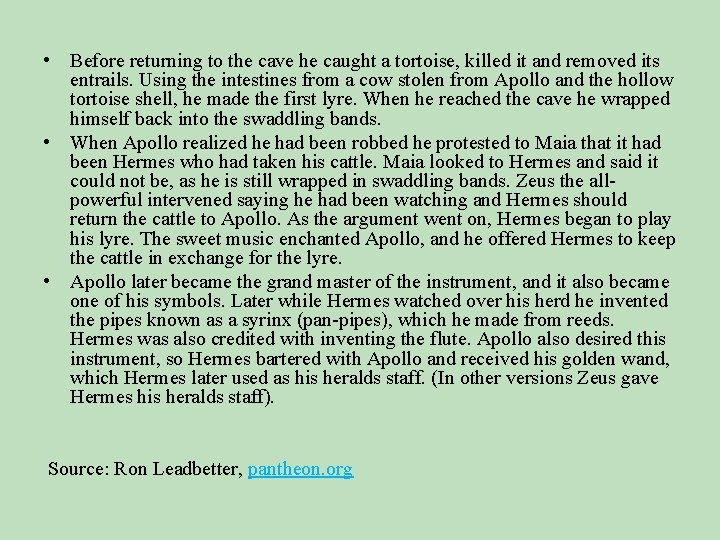 • Before returning to the cave he caught a tortoise, killed it and removed its entrails. Using the intestines from a cow stolen from Apollo and the hollow tortoise shell, he made the first lyre. When he reached the cave he wrapped himself back into the swaddling bands.

• When Apollo realized he had been robbed he protested to Maia that it had been Hermes who had taken his cattle. Maia looked to Hermes and said it could not be, as he is still wrapped in swaddling bands. Zeus the all-powerful intervened saying he had been watching and Hermes should return the cattle to Apollo. As the argument went on, Hermes began to play his lyre. The sweet music enchanted Apollo, and he offered Hermes to keep the cattle in exchange for the lyre.

• Apollo later became the grand master of the instrument, and it also became one of his symbols. Later while Hermes watched over his herd he invented the pipes known as a syrinx (pan-pipes), which he made from reeds. Hermes was also credited with inventing the flute. Apollo also desired this instrument, so Hermes bartered with Apollo and received his golden wand, which Hermes later used as his heralds staff. (In other versions Zeus gave Hermes his heralds staff).

Source: Ron Leadbetter, pantheon.org